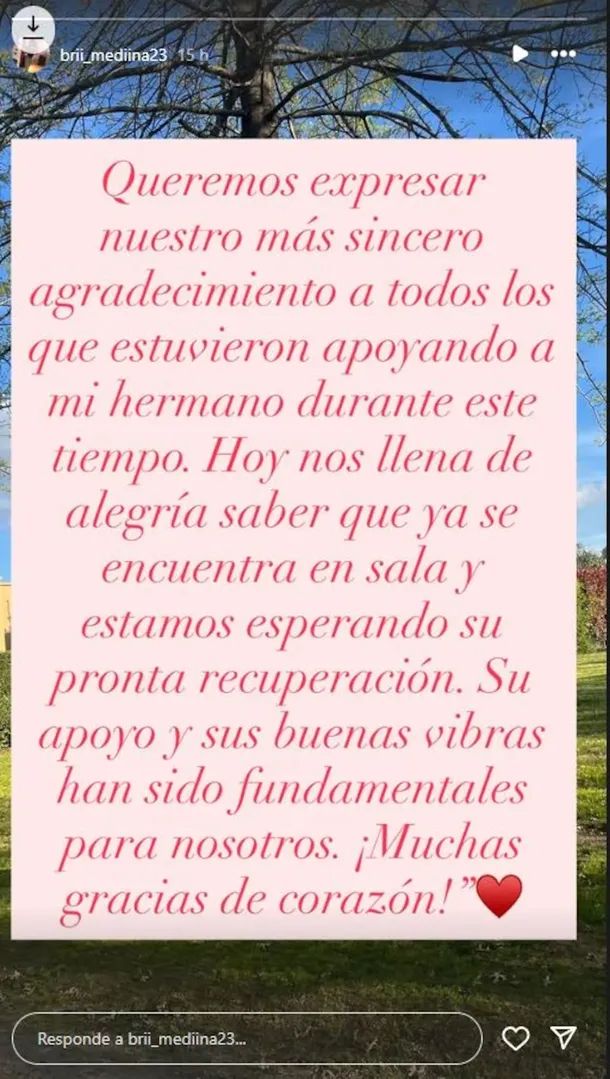 brii_mediina23 15 h

Queremos expresar nuestro más sincero agradecimiento a todos los que estuvieron apoyando a mi hermano durante este tiempo. Hoy nos llena de alegría saber que ya se encuentra en sala y estamos esperando su pronta recuperación. Su apoyo y sus buenas vibras han sido fundamentales para nosotros. ¡Muchas gracias de corazón!”❤️

Responde a brii_mediina23...